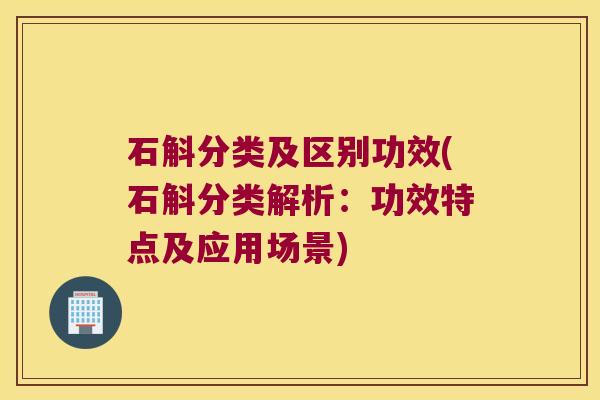 石斛分类及区别功效(石斛分类解析：功效特点及应用场景)

HOSPITAL